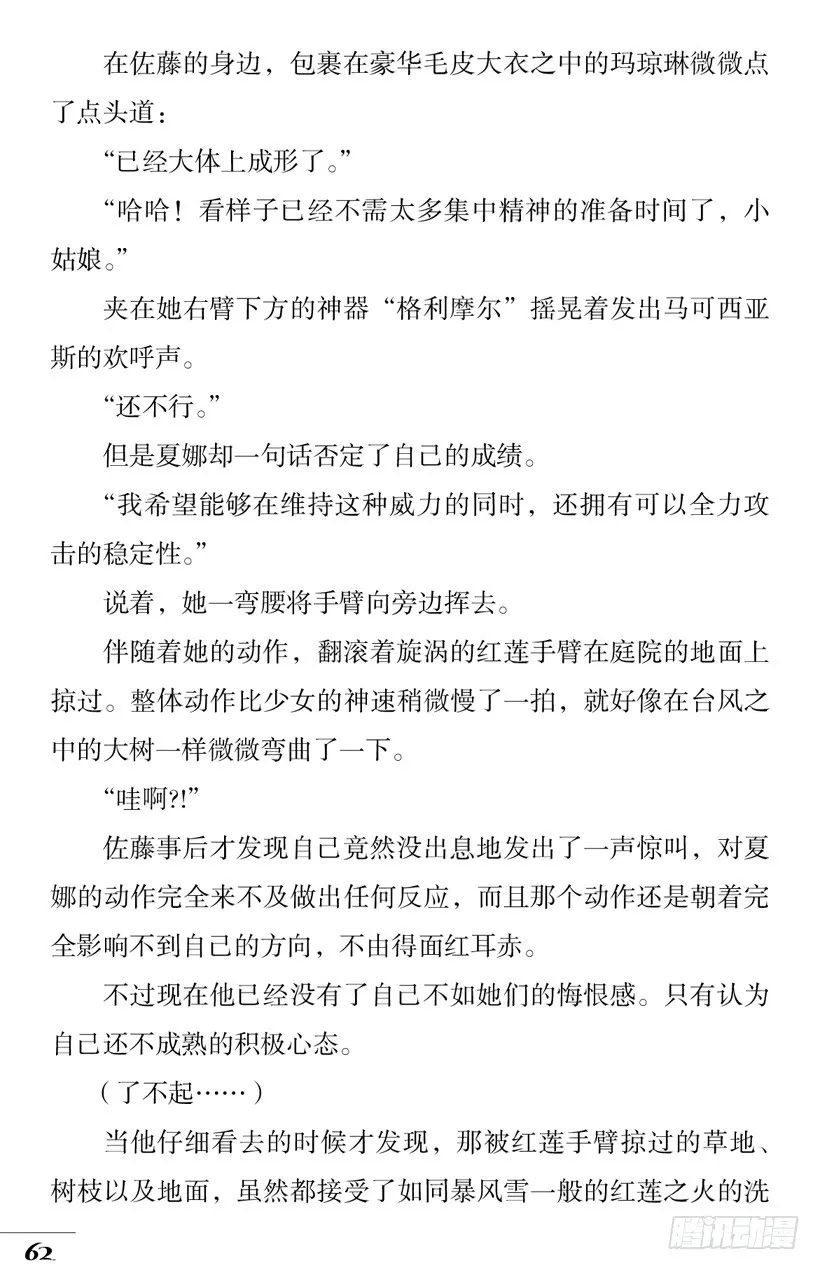 在佐藤的身边，包裹在豪华毛皮大衣之中的玛琼琳微微点了点头道：

“已经大体上成形了。”

“哈哈！看样子已经不需太多集中精神的准备时间了，小姑娘。”

夹在她右臂下方的神器“格利摩尔”摇晃着发出马可西亚斯的欢呼声。

“还不行。”

但是夏娜却一句话否定了自己的成绩。

“我希望能够在维持这种威力的同时，还拥有可以全力攻击的稳定性。”

说着，她一弯腰将手臂向旁边挥去。

伴随着她的动作，翻滚着旋涡的红莲手臂在庭院的地面上掠过。整体动作比少女的神速稍微慢了一拍，就好像在台风之中的大树一样微微弯曲了一下。

“哇啊?!”

佐藤事后才发现自己竟然没出息地发出了一声惊叫，对夏娜的动作完全来不及做出任何反应，而且那个动作还是朝着完全影响不到自己的方向，不由得面红耳赤。

不过现在他已经没有了自己不如她们的悔恨感。只有认为自己还不成熟的积极心态。

（了不起……）

当他仔细看去的时候才发现，那被红莲手臂掠过的草地、树枝以及地面，虽然都接受了如同暴风雪一般的红莲之火的洗

62

腾讯动漫